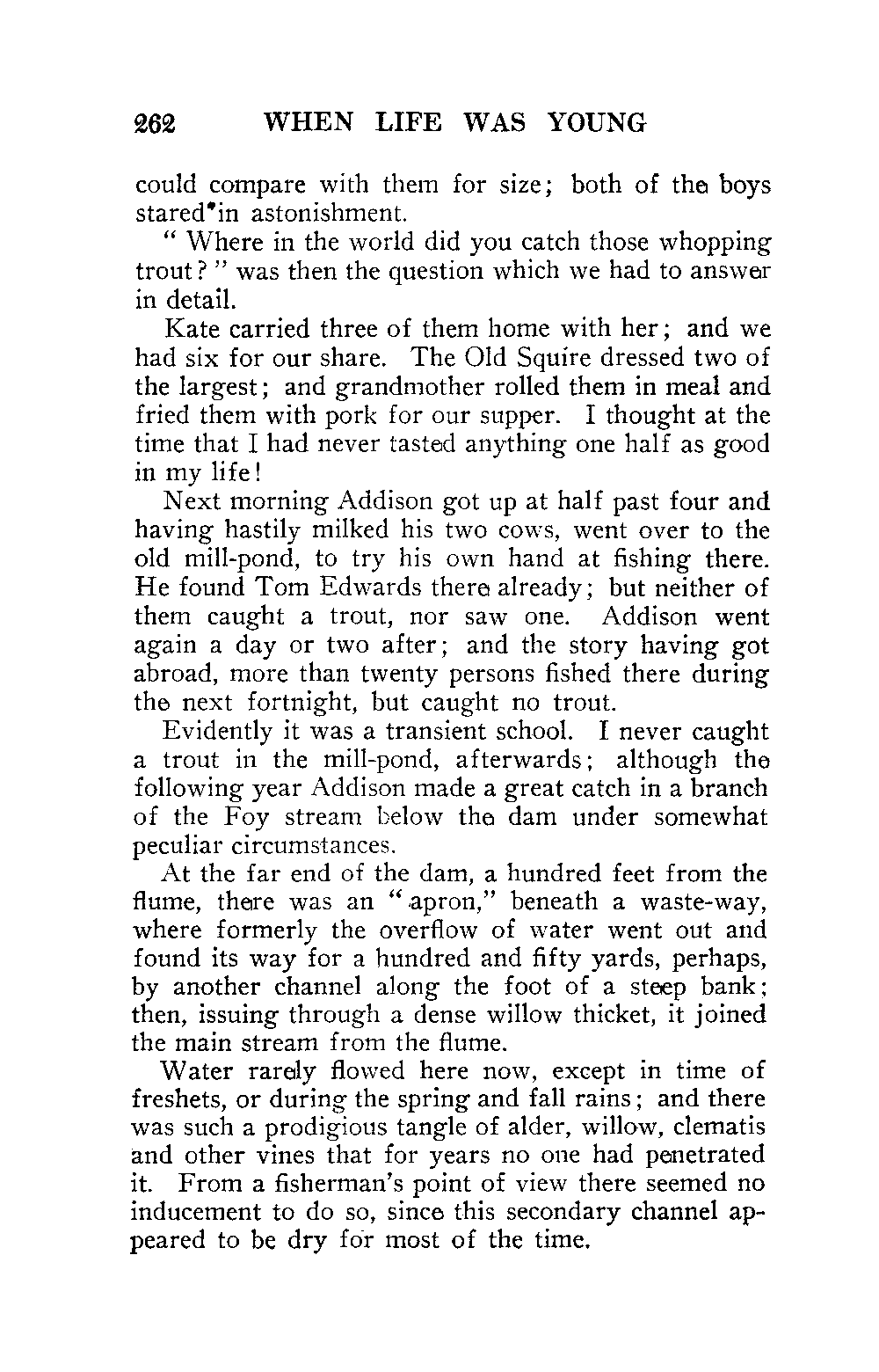 262 WHEN LIFE WAS YOUNG

could compare with them for size; both of the boys stared in astonishment.

"Where in the world did you catch those whopping trout?" was then the question which we had to answer in detail.

Kate carried three of them home with her; and we had six for our share. The Old Squire dressed two of the largest; and grandmother rolled them in meal and fried them with pork for our supper. I thought at the time that I had never tasted anything one half as good in my life!

Next morning Addison got up at half past four and having hastily milked his two cows, went over to the old mill-pond, to try his own hand at fishing there. He found Tom Edwards there already; but neither of them caught a trout, nor saw one. Addison went again a day or two after; and the story having got abroad, more than twenty persons fished there during the next fortnight, but caught no trout.

Evidently it was a transient school. I never caught a trout in the mill-pond, afterwards; although the following year Addison made a great catch in a branch of the Foy stream below the dam under somewhat peculiar circumstances.

At the far end of the dam, a hundred feet from the flume, there was an "apron," beneath a waste-way, where formerly the overflow of water went out and found its way for a hundred and fifty yards, perhaps, by another channel along the foot of a steep bank; then, issuing through a dense willow thicket, it joined the main stream from the flume.

Water rarely flowed here now, except in time of freshets, or during the spring and fall rains; and there was such a prodigious tangle of alder, willow, clematis and other vines that for years no one had penetrated it. From a fisherman's point of view there seemed no inducement to do so, since this secondary channel appeared to be dry for most of the time.